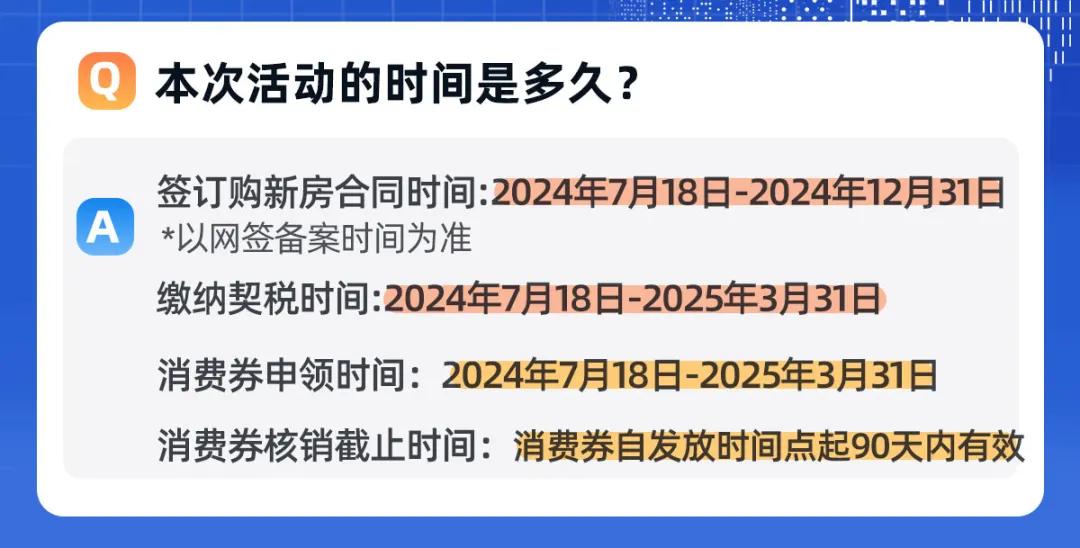 Q 本次活动的时间是多久？

A 签订购新房合同时间:2024年7月18日-2024年12月31日
*以网签备案时间为准

缴纳契税时间:2024年7月18日-2025年3月31日

消费券申领时间：2024年7月18日-2025年3月31日

消费券核销截止时间：消费券自发放时间点起90天内有效